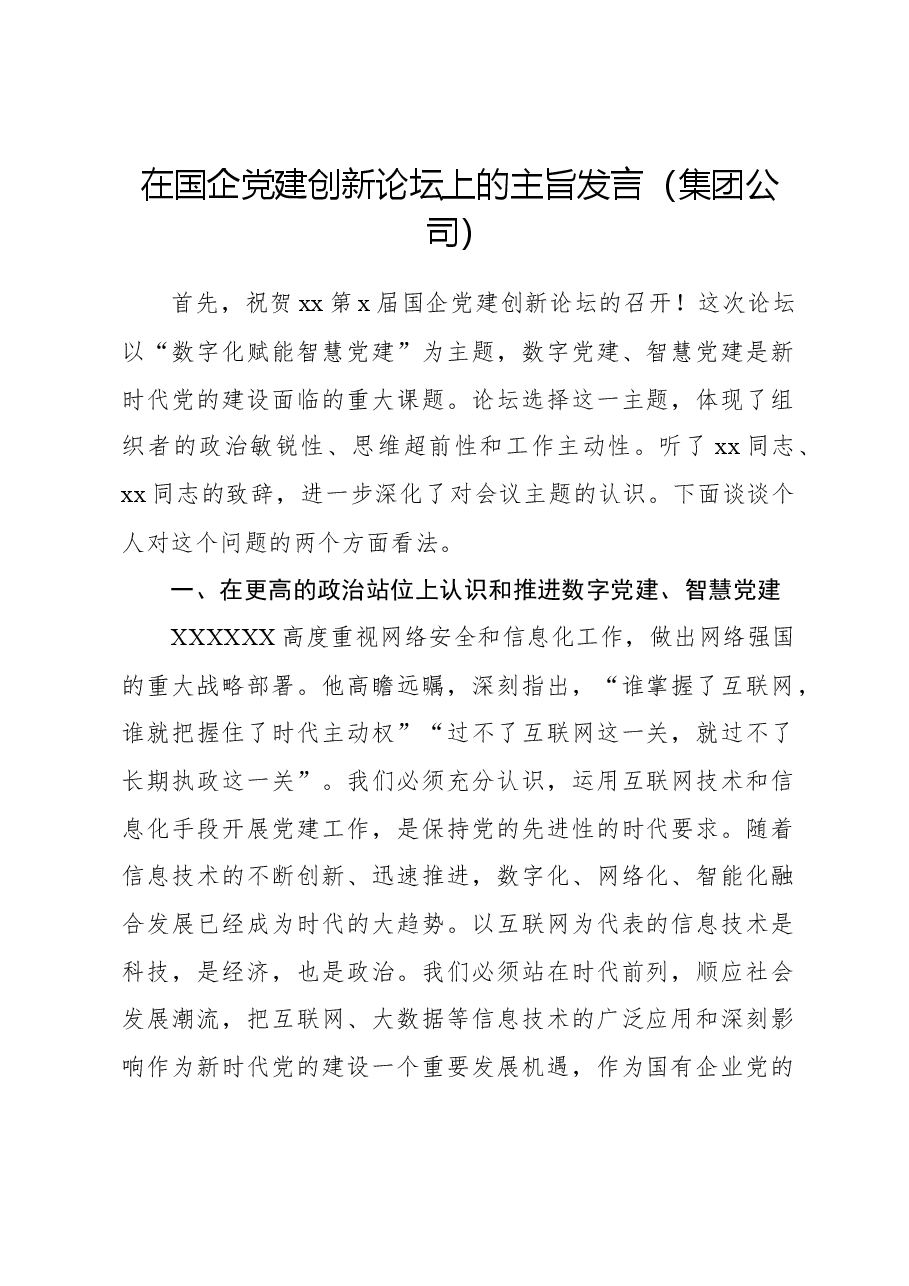 在国企党建创新论坛上的主旨发言（集团公司）

首先，祝贺xx第x届国企党建创新论坛的召开！这次论坛以“数字化赋能智慧党建”为主题，数字党建、智慧党建是新时代党的建设面临的重大课题。论坛选择这一主题，体现了组织者的政治敏锐性、思维超前性和工作主动性。听了xx同志、xx同志的致辞，进一步深化了对会议主题的认识。下面谈谈个人对这个问题的两个方面看法。

一、在更高的政治站位上认识和推进数字党建、智慧党建

XXXXXX高度重视网络安全和信息化工作，做出网络强国的重大战略部署。他高瞻远瞩，深刻指出，“谁掌握了互联网，谁就把握住了时代主动权”“过不了互联网这一关，就过不了长期执政这一关”。我们必须充分认识，运用互联网技术和信息化手段开展党建工作，是保持党的先进性的时代要求。随着信息技术的不断创新、迅速推进，数字化、网络化、智能化融合发展已经成为时代的大趋势。以互联网为代表的信息技术是科技，是经济，也是政治。我们必须站在时代前列，顺应社会发展潮流，把互联网、大数据等信息技术的广泛应用和深刻影响作为新时代党的建设一个重要发展机遇，作为国有企业党的